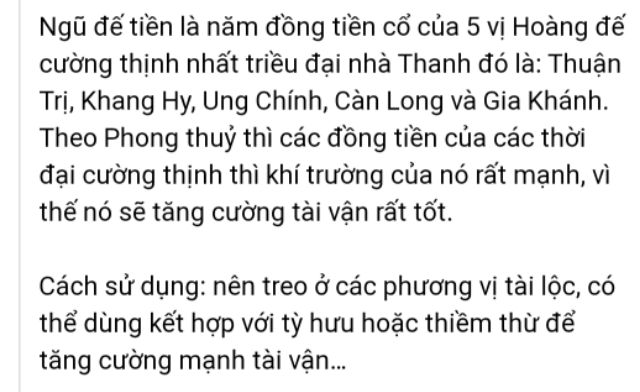 Ngũ đế tiền là năm đồng tiền cổ của 5 vị Hoàng đế cường thịnh nhất triều đại nhà Thanh đó là: Thuận Trị, Khang Hy, Ung Chính, Càn Long và Gia Khánh. Theo Phong thuỷ thì các đồng tiền của các thời đại cường thịnh thì khí trường của nó rất mạnh, vì thế nó sẽ tăng cường tài vận rất tốt.

Cách sử dụng: nên treo ở các phương vị tài lộc, có thể dùng kết hợp với tỳ hưu hoặc thiềm thừ để tăng cường mạnh tài vận...